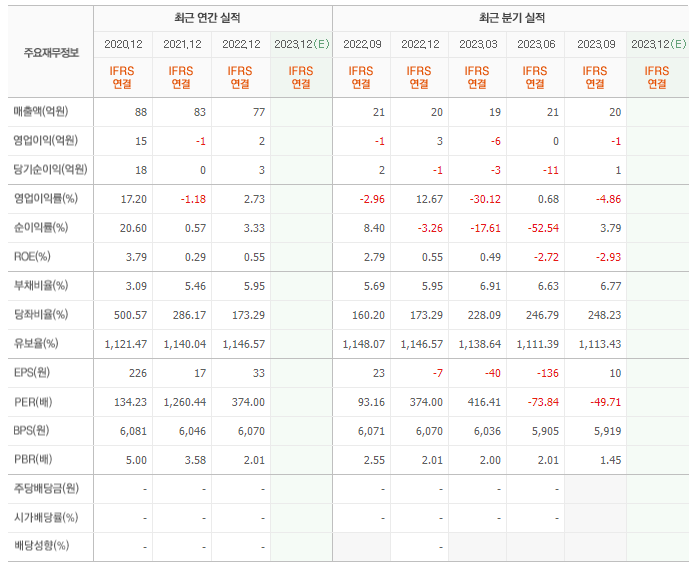 | 주요재무정보 | 최근 연간 실적 | | | | 최근 분기 실적 | | | | | |
|---|---|---|---|---|---|---|---|---|---|---|
| | 2020.12 | 2021.12 | 2022.12 | 2023.12(E) | 2022.09 | 2022.12 | 2023.03 | 2023.06 | 2023.09 | 2023.12(E) |
| | IFRS 연결 | IFRS 연결 | IFRS 연결 | IFRS 연결 | IFRS 연결 | IFRS 연결 | IFRS 연결 | IFRS 연결 | IFRS 연결 | IFRS 연결 |
| 매출액(억원) | 88 | 83 | 77 | | 21 | 20 | 19 | 21 | 20 | |
| 영업이익(억원) | 15 | -1 | 2 | | -1 | 3 | -6 | 0 | -1 | |
| 당기순이익(억원) | 18 | 0 | 3 | | 2 | -1 | -3 | -11 | 1 | |
| 영업이익률(%) | 17.20 | -1.18 | 2.73 | | -2.96 | 12.67 | -30.12 | 0.68 | -4.86 | |
| 순이익률(%) | 20.60 | 0.57 | 3.33 | | 8.40 | -3.26 | -17.61 | -52.54 | 3.79 | |
| ROE(%) | 3.79 | 0.29 | 0.55 | | 2.79 | 0.55 | 0.49 | -2.72 | -2.93 | |
| 부채비율(%) | 3.09 | 5.46 | 5.95 | | 5.69 | 5.95 | 6.91 | 6.63 | 6.77 | |
| 당좌비율(%) | 500.57 | 286.17 | 173.29 | | 160.20 | 173.29 | 228.09 | 246.79 | 248.23 | |
| 유보율(%) | 1,121.47 | 1,140.04 | 1,146.57 | | 1,148.07 | 1,146.57 | 1,138.64 | 1,111.39 | 1,113.43 | |
| EPS(원) | 226 | 17 | 33 | | 23 | -7 | -40 | -136 | 10 | |
| PER(배) | 134.23 | 1,260.44 | 374.00 | | 93.16 | 374.00 | 416.41 | -73.84 | -49.71 | |
| BPS(원) | 6,081 | 6,046 | 6,070 | | 6,071 | 6,070 | 6,036 | 5,905 | 5,919 | |
| PBR(배) | 5.00 | 3.58 | 2.01 | | 2.55 | 2.01 | 2.00 | 2.01 | 1.45 | |
| 주당배당금(원) | - | - | - | | - | - | - | - | | |
| 시가배당률(%) | - | - | - | | - | - | - | - | | |
| 배당성향(%) | - | - | - | | | - | | | | |